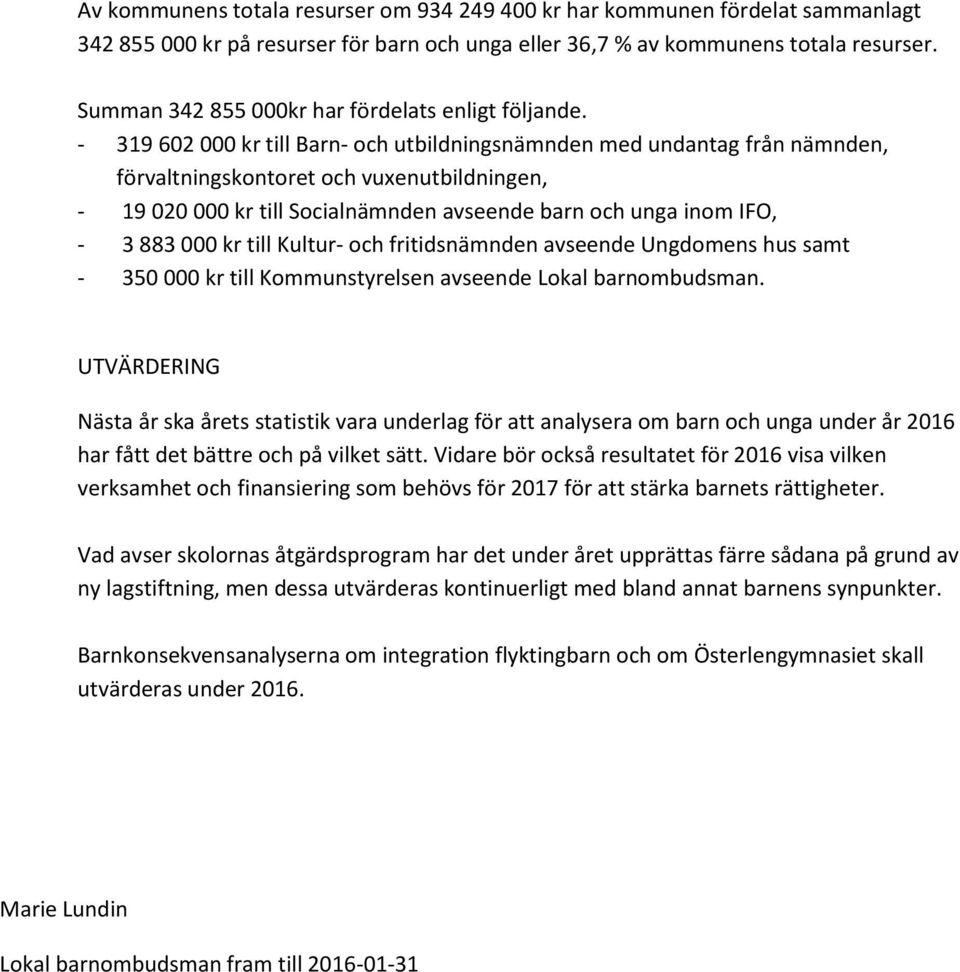 Av kommunens totala resurser om 934 249 400 kr har kommunen fördelat sammanlagt 342 855 000 kr på resurser för barn och unga eller 36,7 % av kommunens totala resurser.

Summan 342 855 000kr har fördelats enligt följande.
- 319 602 000 kr till Barn- och utbildningsnämnden med undantag från nämnden, förvaltningskontoret och vuxenutbildningen,
- 19 020 000 kr till Socialnämnden avseende barn och unga inom IFO,
- 3 883 000 kr till Kultur- och fritidsnämnden avseende Ungdomens hus samt
- 350 000 kr till Kommunstyrelsen avseende Lokal barnombudsman.

UTVÄRDERING

Nästa år ska årets statistik vara underlag för att analysera om barn och unga under år 2016 har fått det bättre och på vilket sätt. Vidare bör också resultatet för 2016 visa vilken verksamhet och finansiering som behövs för 2017 för att stärka barnets rättigheter.

Vad avser skolornas åtgärdsprogram har det under året upprättas färre sådana på grund av ny lagstiftning, men dessa utvärderas kontinuerligt med bland annat barnens synpunkter.

Barnkonsekvensanalyserna om integration flyktingbarn och om Österlengymnasiet skall utvärderas under 2016.

Marie Lundin

Lokal barnombudsman fram till 2016-01-31